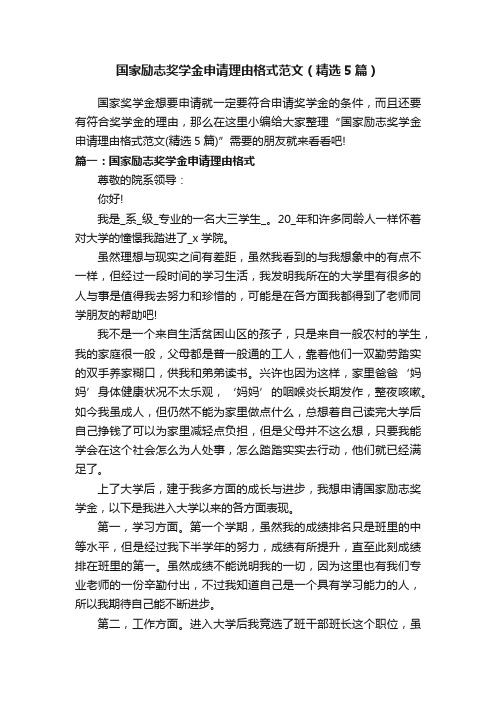 国家励志奖学金申请理由格式范文（精选5篇）

国家奖学金想要申请就一定要符合申请奖学金的条件，而且还要有符合奖学金的理由，那么在这里小编给大家整理“国家励志奖学金申请理由格式范文(精选5篇)”需要的朋友就来看看吧!

篇一：国家励志奖学金申请理由格式

尊敬的院系领导：

你好!

我是_系_级_专业的一名大三学生_。20_年和许多同龄人一样怀着对大学的憧憬我踏进了_x学院。

虽然理想与现实之间有差距，虽然我看到的与我想象中的有点不一样，但经过一段时间的学习生活，我发明我所在的大学里有很多的人与事是值得我去努力和珍惜的，可能是在各方面我都得到了老师同学朋友的帮助吧!

我不是一个来自生活贫困山区的孩子，只是来自一般农村的学生，我的家庭很一般，父母都是普一般通的工人，靠着他们一双勤劳踏实的双手养家糊口，供我和弟弟读书。兴许也因为这样，家里爸爸‘妈妈’身体健康状况不太乐观，‘妈妈’的咽喉炎长期发作，整夜咳嗽。如今我虽成人，但仍然不能为家里做点什么，总想着自己读完大学后自己挣钱了可以为家里减轻点负担，但是父母并不这么想，只要我能学会在这个社会怎么为人处事，怎么踏踏实实去行动，他们就已经满足了。

上了大学后，建于我多方面的成长与进步，我想申请国家励志奖学金，以下是我进入大学以来的各方面表现。

第一，学习方面。第一个学期，虽然我的成绩排名只是班里的中等水平，但是经过我下半学年的努力，成绩有所提升，直至此刻成绩排在班里的第一。虽然成绩不能说明我的一切，因为这里也有我们专业老师的一份辛勤付出，不过我知道自己是一个具有学习能力的人，所以我期待自己能不断进步。

第二，工作方面。进入大学后我竞选了班干部班长这个职位，虽